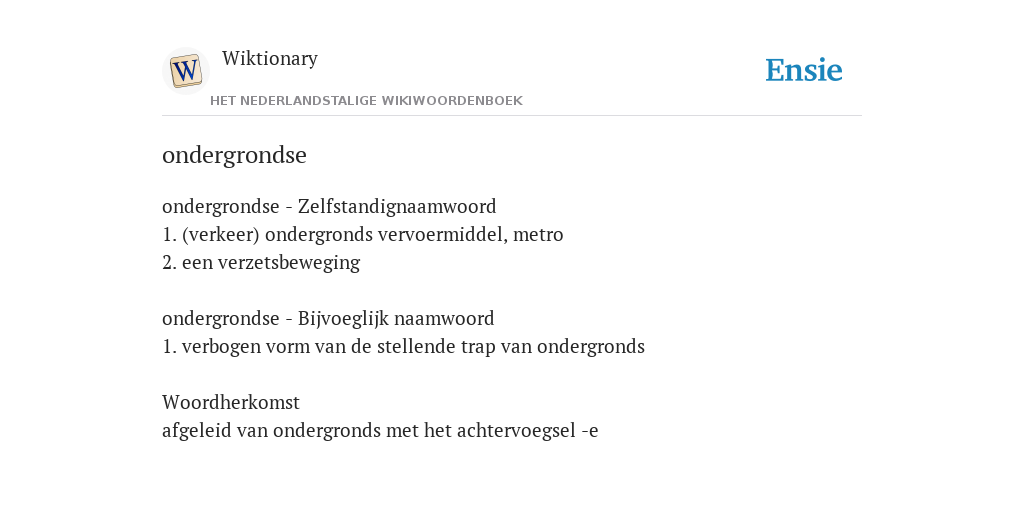 W

Wiktionary

HET NEDERLANDSTALIGE WIKIWOORDENBOEK

Ensie

ondergrondse

ondergrondse - Zelfstandignaamwoord
1. (verkeer) ondergronds vervoermiddel, metro
2. een verzetsbeweging

ondergrondse - Bijvoeglijk naamwoord
1. verbogen vorm van de stellende trap van ondergronds

Woordherkomst
afgeleid van ondergronds met het achtervoegsel -e